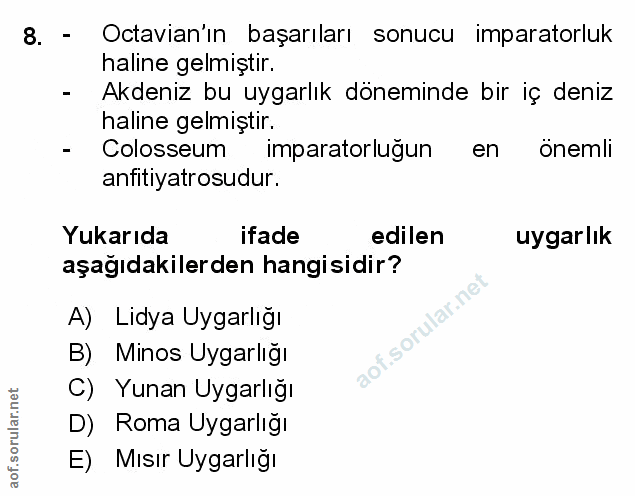 8. - Octavian'ın başarıları sonucu imparatorluk haline gelmiştir.
- Akdeniz bu uygarlık döneminde bir iç deniz haline gelmiştir.
- Colosseum imparatorluğun en önemli anfitiyatrosudur.

Yukarıda ifade edilen uygarlık aşağıdakilerden hangisidir?

A) Lidya Uygarlığı
B) Minos Uygarlığı
C) Yunan Uygarlığı
D) Roma Uygarlığı
E) Mısır Uygarlığı

aof.sorular.net